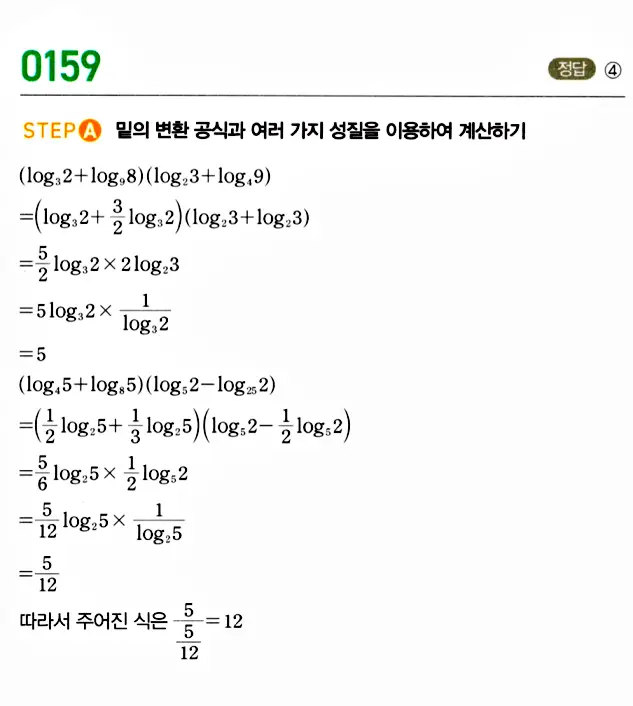 0159

정답 ④

STEP A 밑의 변환 공식과 여러 가지 성질을 이용하여 계산하기

$(\log_3 2+\log_9 8)(\log_2 3+\log_4 9)$

$=\left(\log_3 2+\frac{3}{2}\log_3 2\right)(\log_2 3+\log_2 3)$

$=\frac{5}{2}\log_3 2\times 2\log_2 3$

$=5\log_3 2\times\frac{1}{\log_3 2}$

$=5$

$(\log_4 5+\log_8 5)(\log_5 2-\log_{25} 2)$

$=\left(\frac{1}{2}\log_2 5+\frac{1}{3}\log_2 5\right)\left(\log_5 2-\frac{1}{2}\log_5 2\right)$

$=\frac{5}{6}\log_2 5\times\frac{1}{2}\log_5 2$

$=\frac{5}{12}\log_2 5\times\frac{1}{\log_2 5}$

$=\frac{5}{12}$

따라서 주어진 식은 $\frac{5}{\frac{5}{12}}=12$